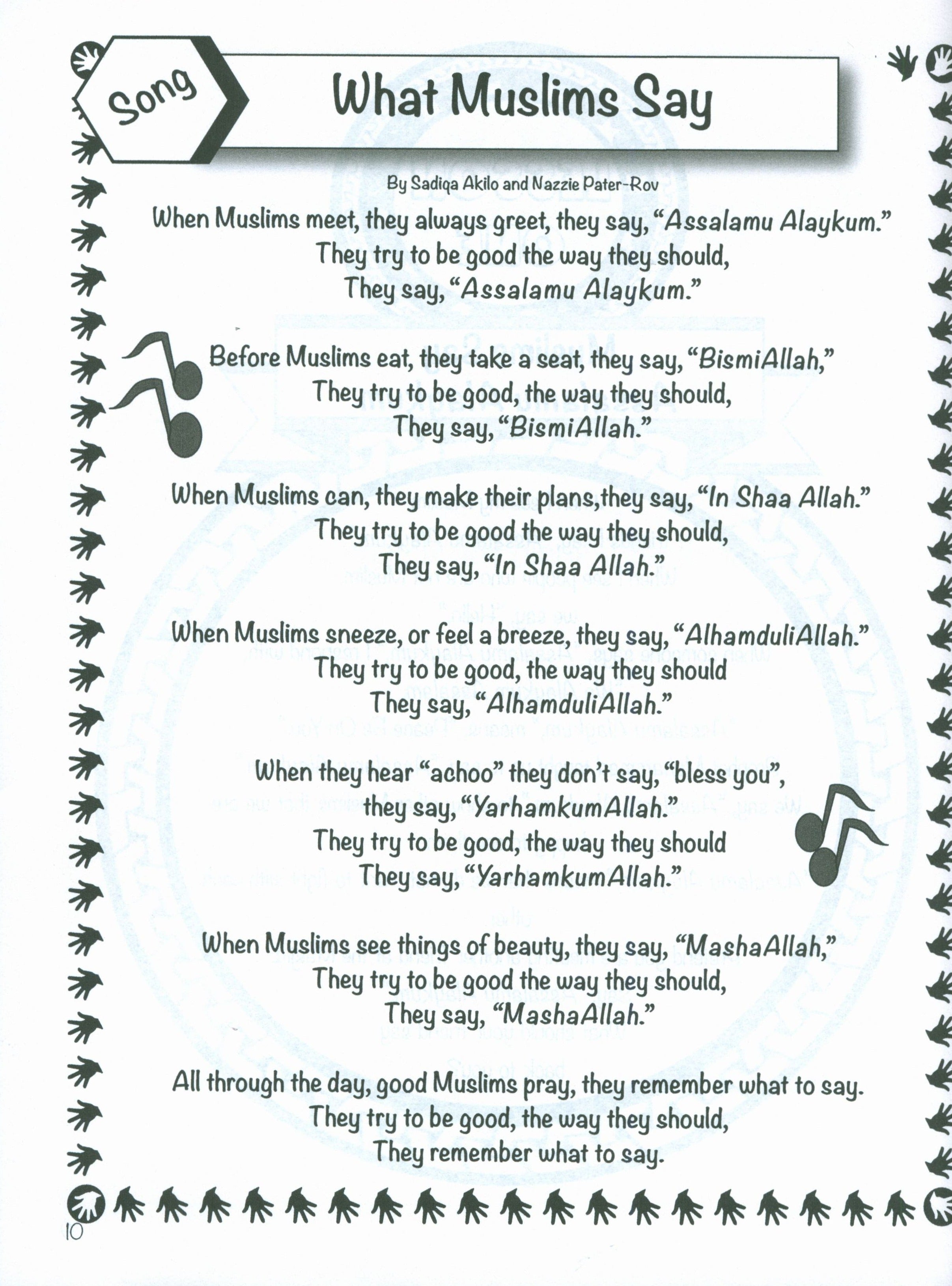 Song

What Muslims Say

By Sadiqa Akilo and Nazzie Pater-Rov

When Muslims meet, they always greet, they say, "Assalamu Alaykum."
They try to be good the way they should,
They say, "Assalamu Alaykum."

Before Muslims eat, they take a seat, they say, "BismiAllah,"
They try to be good, the way they should,
They say, "BismiAllah."

When Muslims can, they make their plans,they say, "In Shaa Allah."
They try to be good the way they should,
They say, "In Shaa Allah."

When Muslims sneeze, or feel a breeze, they say, "AlhamduliAllah."
They try to be good, the way they should
They say, "AlhamduliAllah."

When they hear "achoo" they don't say, "bless you",
they say, "YarhamkumAllah."
They try to be good, the way they should
They say, "YarhamkumAllah."

When Muslims see things of beauty, they say, "MashaAllah,"
They try to be good the way they should,
They say, "MashaAllah."

All through the day, good Muslims pray, they remember what to say.
They try to be good, the way they should,
They remember what to say.

10